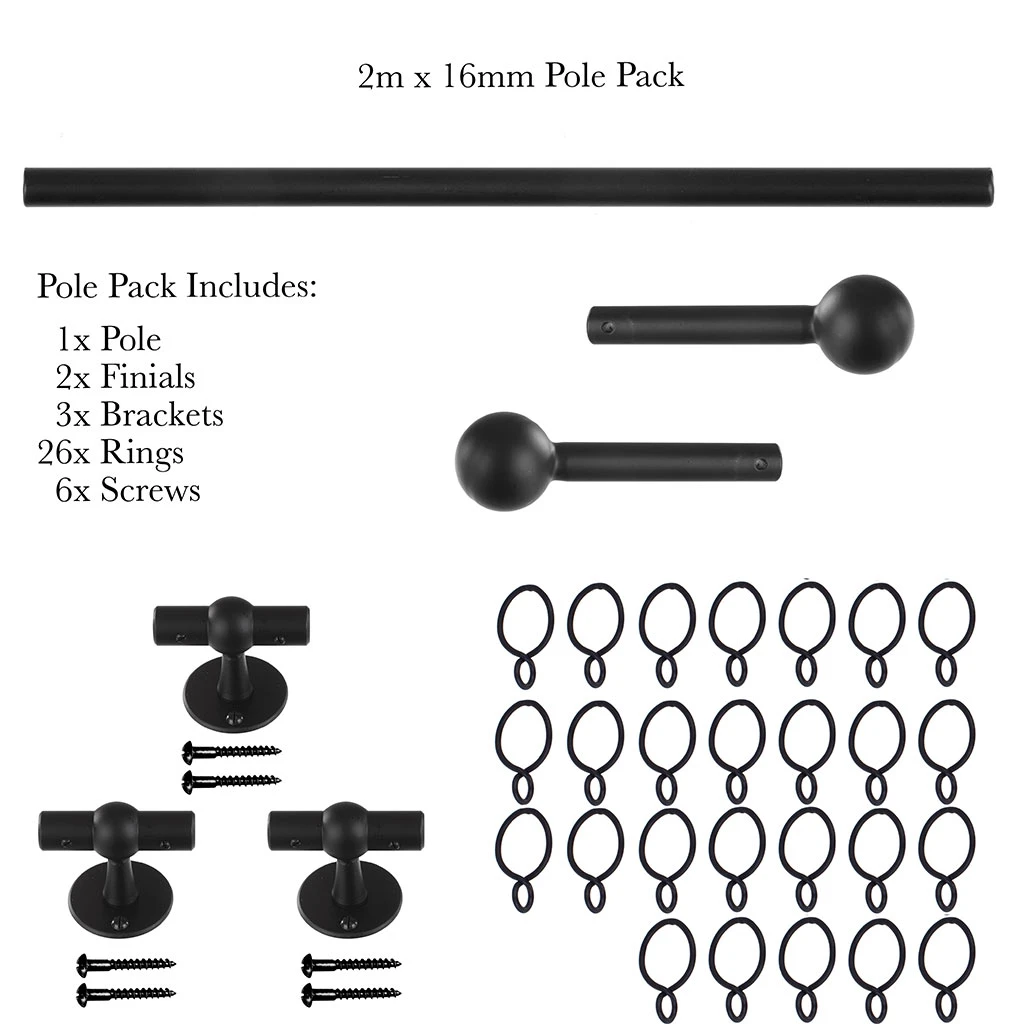 2m x 16mm Pole Pack

Pole Pack Includes:
1x Pole
2x Finials
3x Brackets
26x Rings
6x Screws